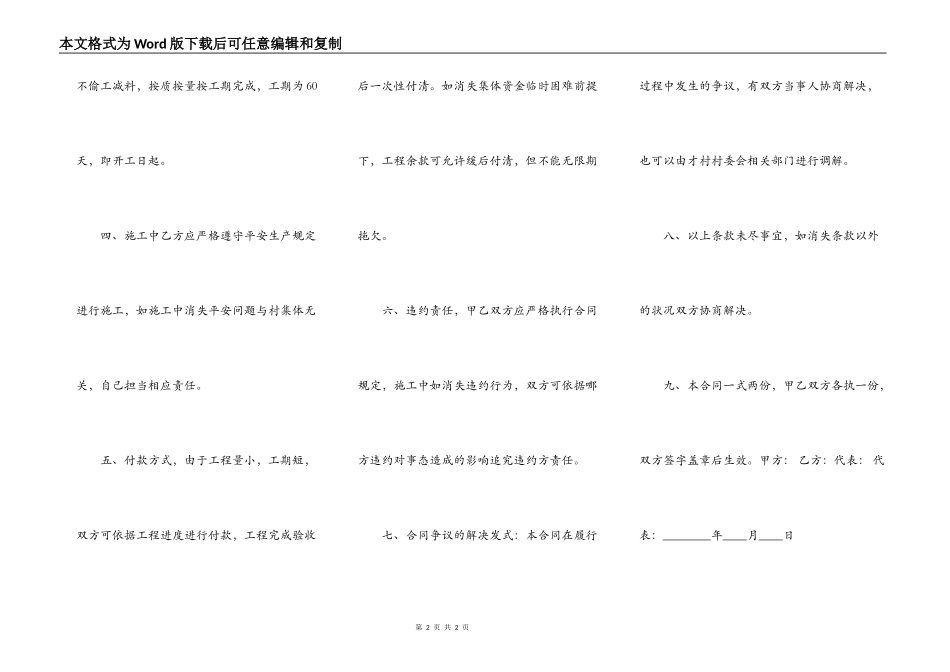 本文格式为Word版下载后可任意编辑和复制

不偷工减料，按质按量按工期完成，工期为60天，即开工日起。

四、施工中乙方应严格遵守平安生产规定进行施工，如施工中消失平安问题与村集体无关，自己担当相应责任。

五、付款方式，由于工程量小、工期短，双方可依据工程进度进行付款，工程完成验收后一次性付清。如消失集体资金临时困难前提下，工程余款可允许缓后付清，但不能无限期拖欠。

六、违约责任，甲乙双方应严格执行合同规定，施工中如消失违约行为，双方可依据哪方违约对事态造成的影响追究违约方责任。

七、合同争议的解决发式：本合同在履行过程中发生的争议，有双方当事人协商解决，也可以由才村村委会相关部门进行调解。

八、以上条款未尽事宜，如消失条款以外的状况双方协商解决。

九、本合同一式两份，甲乙双方各执一份，双方签字盖章后生效。甲方：　乙方：代表：　代表：________年____月____日

第 2 页 共 2 页